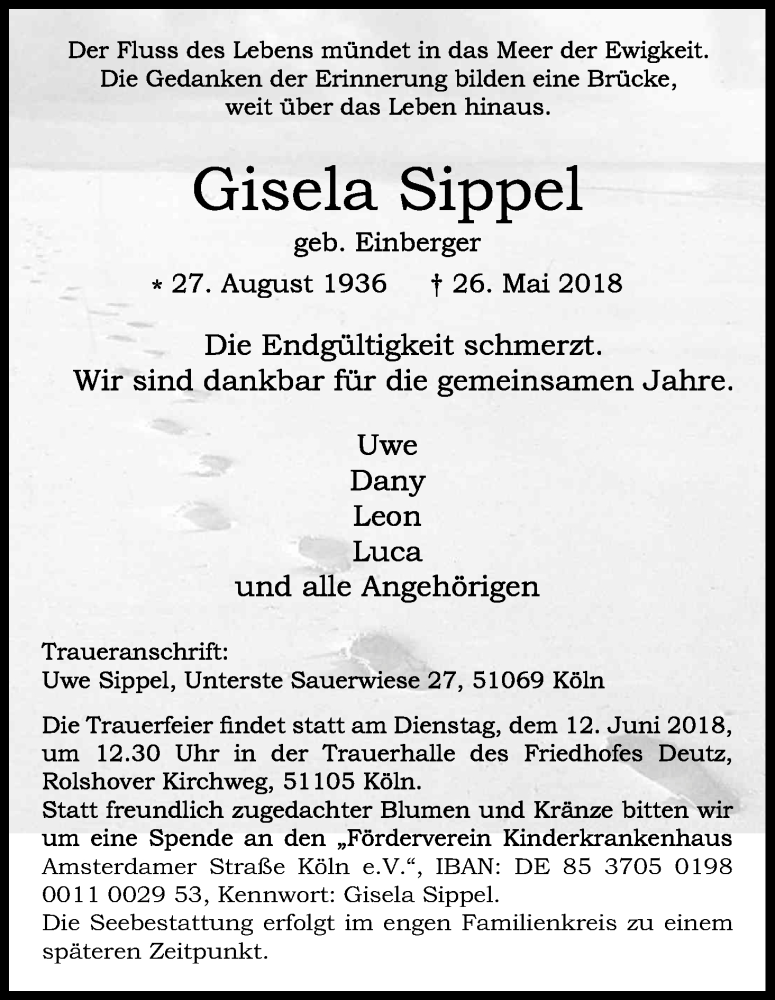 Der Fluss des Lebens mündet in das Meer der Ewigkeit.
Die Gedanken der Erinnerung bilden eine Brücke,
weit über das Leben hinaus.

Gisela Sippel

geb. Einberger

* 27. August 1936 † 26. Mai 2018

Die Endgültigkeit schmerzt.
Wir sind dankbar für die gemeinsamen Jahre.

Uwe
Dany
Leon
Luca
und alle Angehörigen

Traueranschrift:
Uwe Sippel, Unterste Sauerwiese 27, 51069 Köln

Die Trauerfeier findet statt am Dienstag, dem 12. Juni 2018, um 12.30 Uhr in der Trauerhalle des Friedhofes Deutz, Rolshover Kirchweg, 51105 Köln.
Statt freundlich zugedachter Blumen und Kränze bitten wir um eine Spende an den „Förderverein Kinderkrankenhaus Amsterdamer Straße Köln e.V.“, IBAN: DE 85 3705 0198 0011 0029 53, Kennwort: Gisela Sippel.
Die Seebestattung erfolgt im engen Familienkreis zu einem späteren Zeitpunkt.